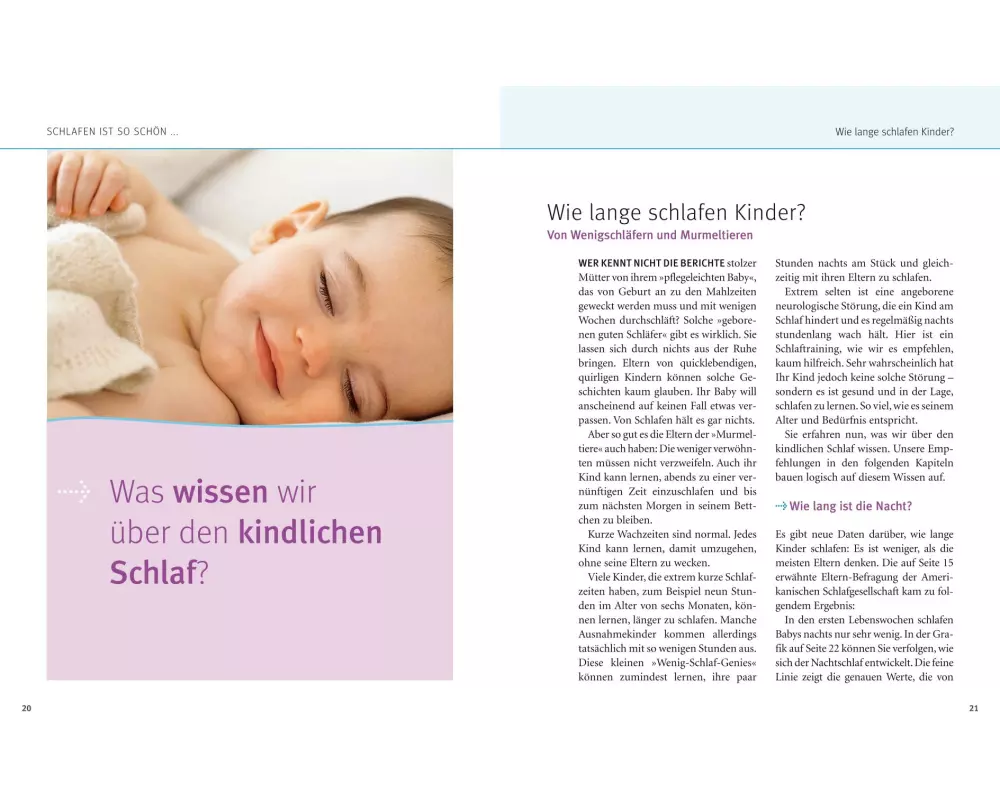 SCHLAFEN IST SO SCHÖN ...

Was wissen wir über den kindlichen Schlaf?

20

Wie lange schlafen Kinder?

Wie lange schlafen Kinder?

Von Wenigschläfern und Murmeltieren

WER KENNT NICHT DIE BERICHTE stolzer Mütter von ihrem »pflegeleichten Baby«, das von Geburt an zu den Mahlzeiten geweckt werden muss und mit wenigen Wochen durchschläft? Solche »geborenen guten Schläfer« gibt es wirklich. Sie lassen sich durch nichts aus der Ruhe bringen. Eltern von quicklebendigen, quirligen Kindern können solche Geschichten kaum glauben. Ihr Baby will anscheinend auf keinen Fall etwas verpassen. Von Schlafen hält es gar nichts.

Aber so gut es die Eltern der »Murmeltiere« auch haben: Die weniger verwöhnten müssen nicht verzweifeln. Auch ihr Kind kann lernen, abends zu einer vernünftigen Zeit einzuschlafen und bis zum nächsten Morgen in seinem Bettchen zu bleiben.

Kurze Wachzeiten sind normal. Jedes Kind kann lernen, damit umzugehen, ohne seine Eltern zu wecken.

Viele Kinder, die extrem kurze Schlafzeiten haben, zum Beispiel neun Stunden im Alter von sechs Monaten, können lernen, länger zu schlafen. Manche Ausnahmekinder kommen allerdings tatsächlich mit so wenigen Stunden aus. Diese kleinen »Wenig-Schlaf-Genies« können zumindest lernen, ihre paar Stunden nachts am Stück und gleichzeitig mit ihren Eltern zu schlafen.

Extrem selten ist eine angeborene neurologische Störung, die ein Kind am Schlaf hindert und es regelmäßig nachts stundenlang wach hält. Hier ist ein Schlaftraining, wie wir es empfehlen, kaum hilfreich. Sehr wahrscheinlich hat Ihr Kind jedoch keine solche Störung – sondern es ist gesund und in der Lage, schlafen zu lernen. So viel, wie es seinem Alter und Bedürfnis entspricht.

Sie erfahren nun, was wir über den kindlichen Schlaf wissen. Unsere Empfehlungen in den folgenden Kapiteln bauen logisch auf diesem Wissen auf.

Wie lang ist die Nacht?

Es gibt neue Daten darüber, wie lange Kinder schlafen: Es ist weniger, als die meisten Eltern denken. Die auf Seite 15 erwähnte Eltern-Befragung der Amerikanischen Schlafgesellschaft kam zu folgendem Ergebnis:

In den ersten Lebenswochen schlafen Babys nachts nur sehr wenig. In der Grafik auf Seite 22 können Sie verfolgen, wie sich der Nachtschlaf entwickelt. Die feine Linie zeigt die genauen Werte, die von

21